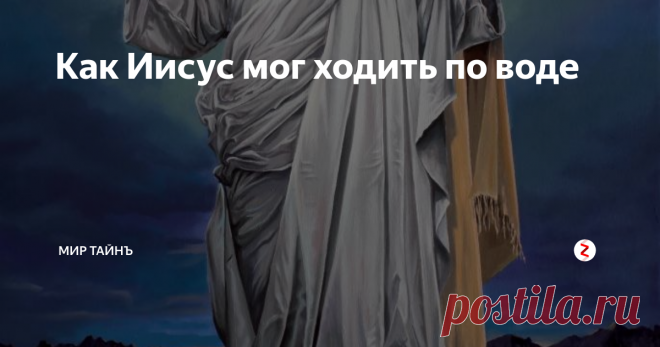 Как Иисус мог ходить по воде

МИР ТАЙНЪ

postila.ru